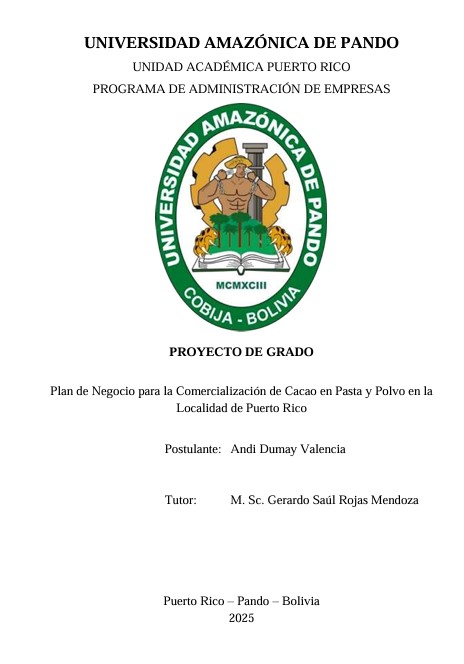 UNIVERSIDAD AMAZÓNICA DE PANDO
UNIDAD ACADÉMICA PUERTO RICO
PROGRAMA DE ADMINISTRACIÓN DE EMPRESAS

UNIVERSIDAD AMAZÓNICA DE PANDO
MCMXCIII
COBIJA - BOLIVIA

PROYECTO DE GRADO

Plan de Negocio para la Comercialización de Cacao en Pasta y Polvo en la Localidad de Puerto Rico

Postulante: Andi Dumay Valencia

Tutor: M. Sc. Gerardo Saúl Rojas Mendoza

Puerto Rico – Pando – Bolivia
2025